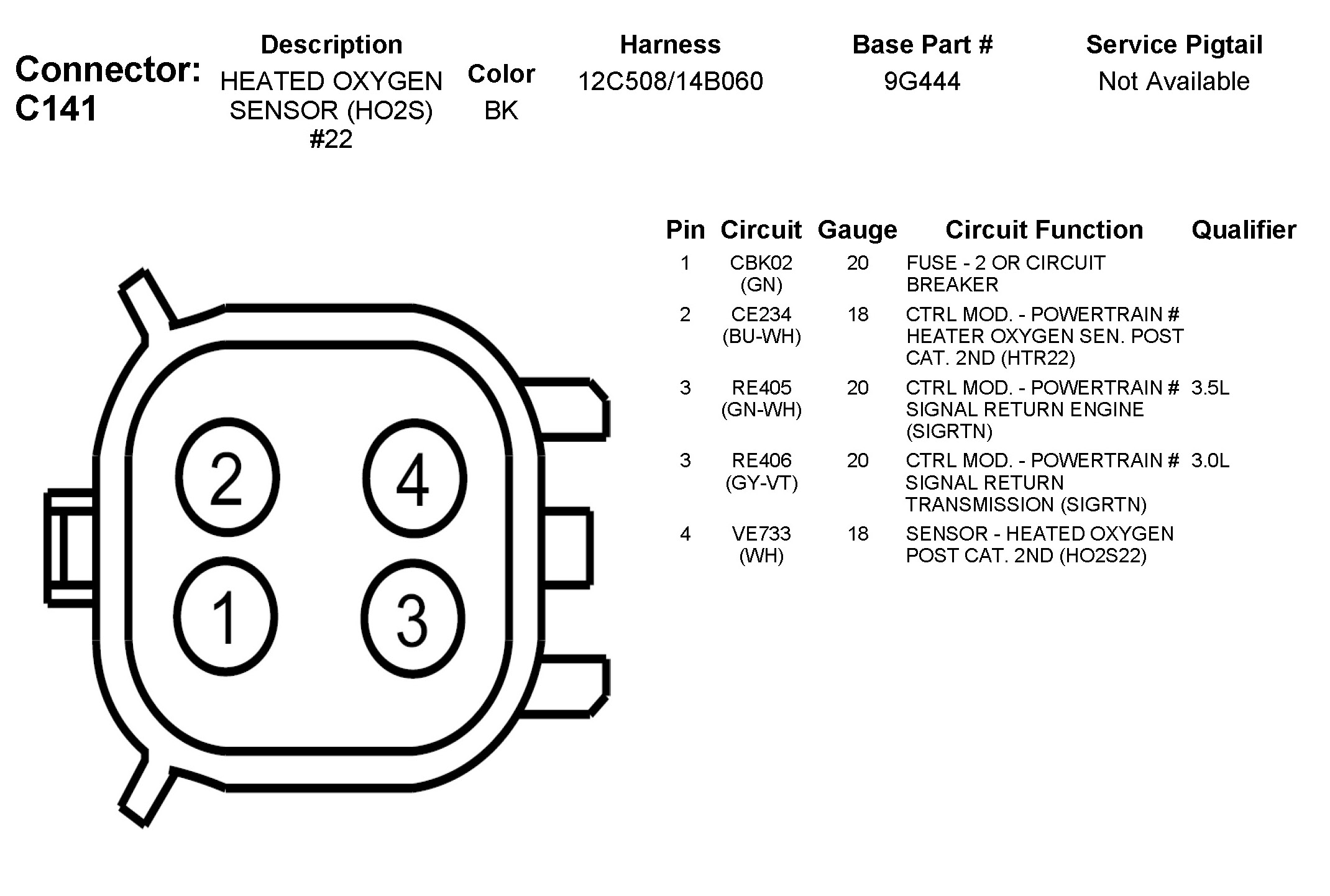 Connector: C141

| Description | Color | Harness | Base Part # | Service Pigtail |
|---|---|---|---|---|
| HEATED OXYGEN SENSOR (HO2S) #22 | BK | 12C508/14B060 | 9G444 | Not Available |

2 4
1 3

| Pin | Circuit | Gauge | Circuit Function | Qualifier |
|---|---|---|---|---|
| 1 | CBK02 (GN) | 20 | FUSE - 2 OR CIRCUIT BREAKER | |
| 2 | CE234 (BU-WH) | 18 | CTRL MOD. - POWERTRAIN # HEATER OXYGEN SEN. POST CAT. 2ND (HTR22) | |
| 3 | RE405 (GN-WH) | 20 | CTRL MOD. - POWERTRAIN # SIGNAL RETURN ENGINE (SIGRTN) | 3.5L |
| 3 | RE406 (GY-VT) | 20 | CTRL MOD. - POWERTRAIN # SIGNAL RETURN TRANSMISSION (SIGRTN) | 3.0L |
| 4 | VE733 (WH) | 18 | SENSOR - HEATED OXYGEN POST CAT. 2ND (HO2S22) | |